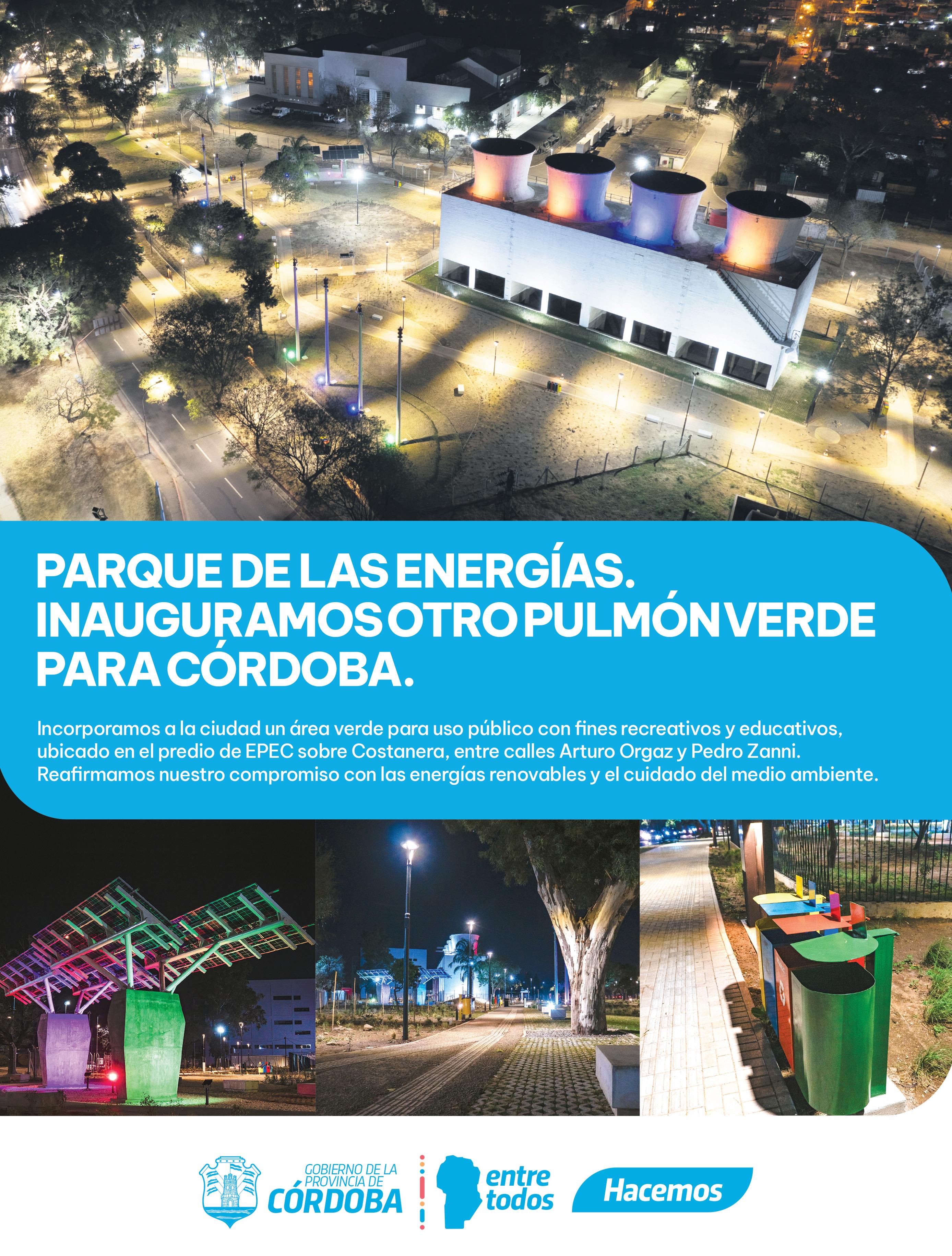 PARQUE DE LAS ENERGÍAS. INAUGURAMOS OTRO PULMÓN VERDE PARA CÓRDOBA.

Incorporamos a la ciudad un área verde para uso público con fines recreativos y educativos, ubicado en el predio de EPEC sobre Costanera, entre calles Arturo Orgaz y Pedro Zanni. Reafirmamos nuestro compromiso con las energías renovables y el cuidado del medio ambiente.

GOBIERNO DE LA PROVINCIA DE CÓRDOBA

entre todos

Hacemos